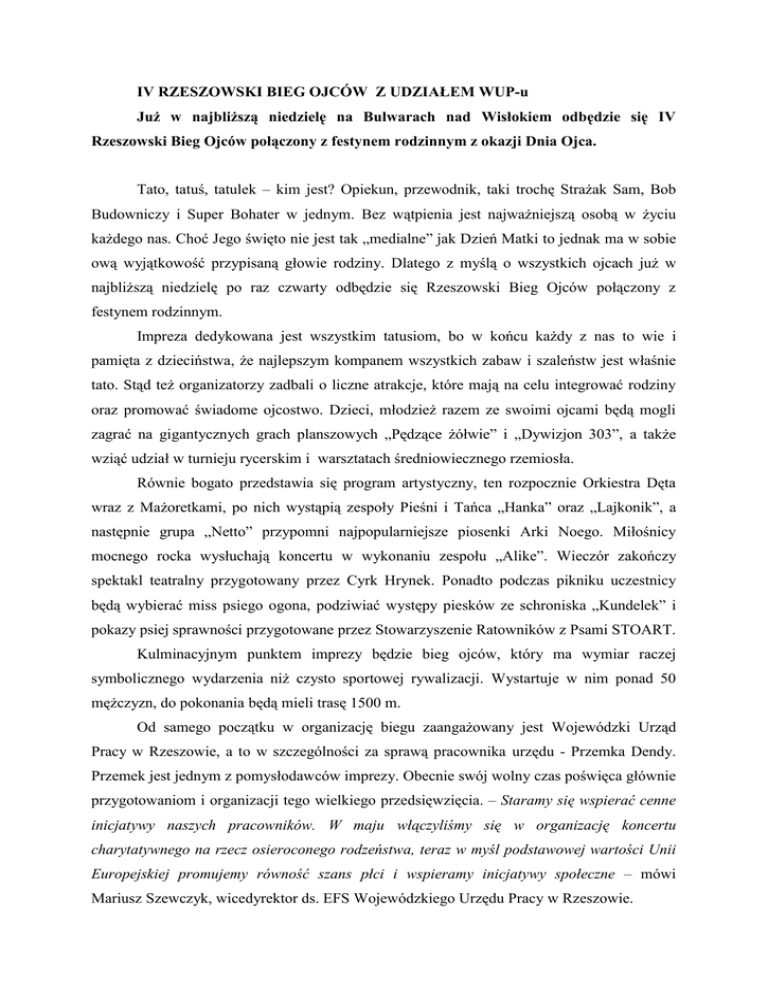 IV RZESZOWSKI BIEG OJCÓW  Z UDZIAŁEM WUP-u

Już w najbliższą niedzielę na Bulwarach nad Wisłokiem odbędzie się IV Rzeszowski Bieg Ojców połączony z festynem rodzinnym z okazji Dnia Ojca.

Tato, tatuś, tatulek – kim jest? Opiekun, przewodnik, taki trochę Strażak Sam, Bob Budowniczy i Super Bohater w jednym. Bez wątpienia jest najważniejszą osobą w życiu każdego nas. Choć Jego święto nie jest tak „medialne" jak Dzień Matki to jednak ma w sobie ową wyjątkowość przypisaną głowie rodziny. Dlatego z myślą o wszystkich ojcach już w najbliższą niedzielę po raz czwarty odbędzie się Rzeszowski Bieg Ojców połączony z festynem rodzinnym.

Impreza dedykowana jest wszystkim tatusiom, bo w końcu każdy z nas to wie i pamięta z dzieciństwa, że najlepszym kompanem wszystkich zabaw i szaleństw jest właśnie tato. Stąd też organizatorzy zadbali o liczne atrakcje, które mają na celu integrować rodziny oraz promować świadome ojcostwo. Dzieci, młodzież razem ze swoimi ojcami będą mogli zagrać na gigantycznych grach planszowych „Pędzące żółwie" i „Dywizjon 303", a także wziąć udział w turnieju rycerskim i  warsztatach średniowiecznego rzemiosła.

Równie bogato przedstawia się program artystyczny, ten rozpocznie Orkiestra Dęta wraz z Mażoretkami, po nich wystąpią zespoły Pieśni i Tańca „Hanka" oraz „Lajkonik", a następnie grupa „Netto" przypomni najpopularniejsze piosenki Arki Noego. Miłośnicy mocnego rocka wysłuchają koncertu w wykonaniu zespołu „Alike". Wieczór zakończy spektakl teatralny przygotowany przez Cyrk Hrynek. Ponadto podczas pikniku uczestnicy będą wybierać miss psiego ogona, podziwiać występy piesków ze schroniska „Kundelek" i pokazy psiej sprawności przygotowane przez Stowarzyszenie Ratowników z Psami STOART.

Kulminacyjnym punktem imprezy będzie bieg ojców, który ma wymiar raczej symbolicznego wydarzenia niż czysto sportowej rywalizacji. Wystartuje w nim ponad 50 mężczyzn, do pokonania będą mieli trasę 1500 m.

Od samego początku w organizację biegu zaangażowany jest Wojewódzki Urząd Pracy w Rzeszowie, a to w szczególności za sprawą pracownika urzędu - Przemka Dendy. Przemek jest jednym z pomysłodawców imprezy. Obecnie swój wolny czas poświęca głównie przygotowaniom i organizacji tego wielkiego przedsięwzięcia. – Staramy się wspierać cenne inicjatywy naszych pracowników. W maju włączyliśmy się w organizację koncertu charytatywnego na rzecz osieroconego rodzeństwa, teraz w myśl podstawowej wartości Unii Europejskiej promujemy równość szans płci i wspieramy inicjatywy społeczne – mówi Mariusz Szewczyk, wicedyrektor ds. EFS Wojewódzkiego Urzędu Pracy w Rzeszowie.